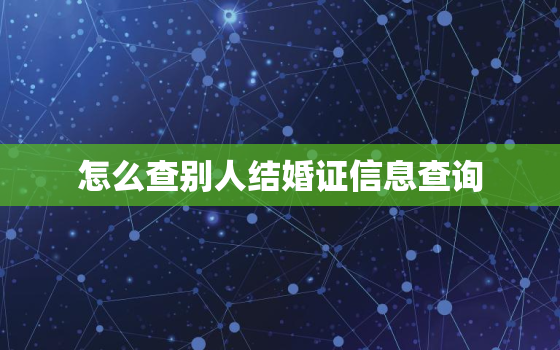 怎么查别人结婚证信息查询